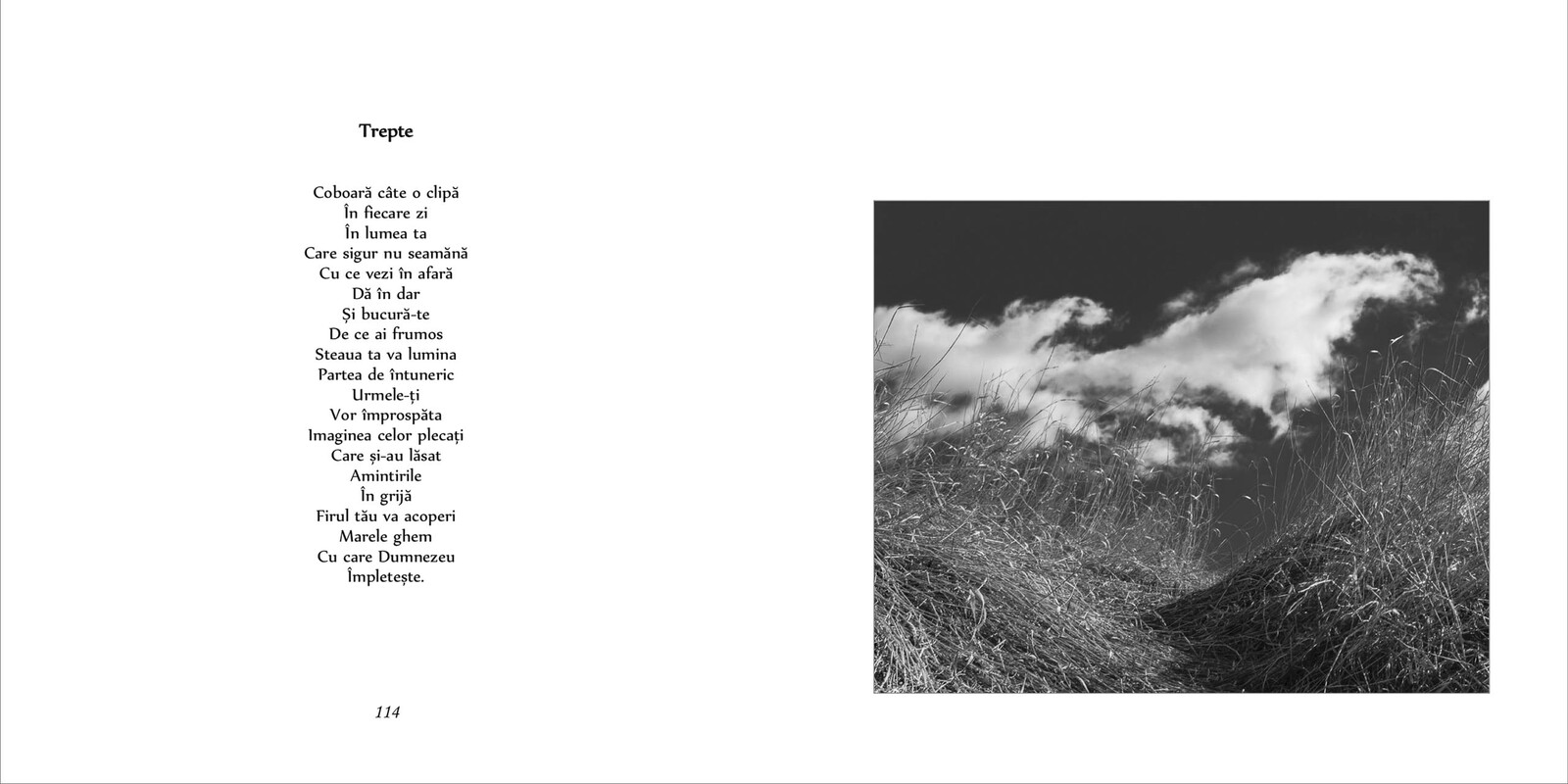 Trepte

Coboară câte o clipă
În fiecare zi
În lumea ta
Care sigur nu seamănă
Cu ce vezi în afară
Dă în dar
Și bucură-te
De ce ai frumos
Steaua ta va lumina
Partea de întuneric
Urmele-ți
Vor împrospăta
Imaginea celor plecați
Care și-au lăsat
Amintirile
În grijă
Firul tău va acoperi
Marele ghem
Cu care Dumnezeu
Împletește.

114